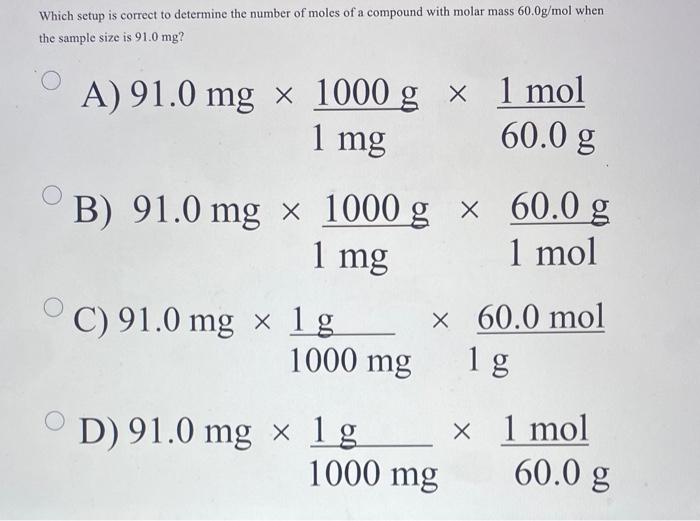 Which setup is correct to determine the number of moles of a compound with molar mass 60.0g/mol when the sample size is 91.0 mg?

A) $91.0 \text{ mg} \times \frac{1000 \text{ g}}{1 \text{ mg}} \times \frac{1 \text{ mol}}{60.0 \text{ g}}$

B) $91.0 \text{ mg} \times \frac{1000 \text{ g}}{1 \text{ mg}} \times \frac{60.0 \text{ g}}{1 \text{ mol}}$

C) $91.0 \text{ mg} \times \frac{1 \text{ g}}{1000 \text{ mg}} \times \frac{60.0 \text{ mol}}{1 \text{ g}}$

D) $91.0 \text{ mg} \times \frac{1 \text{ g}}{1000 \text{ mg}} \times \frac{1 \text{ mol}}{60.0 \text{ g}}$